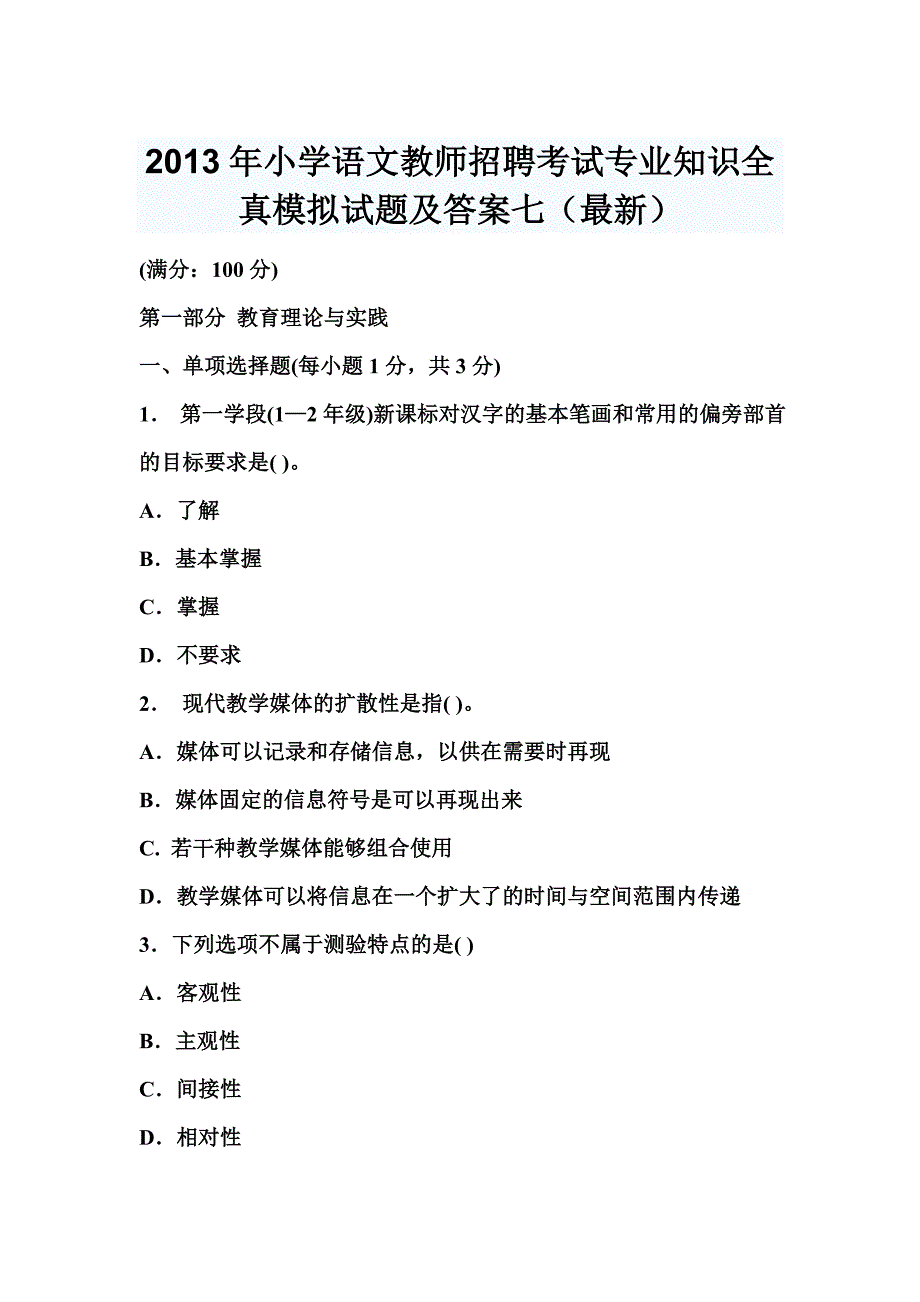 2013年小学语文教师招聘考试专业知识全真模拟试题及答案七（最新）

(满分：100分)

第一部分 教育理论与实践

一、单项选择题(每小题1分，共3分)

1． 第一学段(1—2年级)新课标对汉字的基本笔画和常用的偏旁部首的目标要求是( )。

A．了解

B．基本掌握

C．掌握

D．不要求

2． 现代教学媒体的扩散性是指( )。

A．媒体可以记录和存储信息，以供在需要时再现

B．媒体固定的信息符号是可以再现出来

C. 若干种教学媒体能够组合使用

D．教学媒体可以将信息在一个扩大了的时间与空间范围内传递

3．下列选项不属于测验特点的是( )

A．客观性

B．主观性

C．间接性

D．相对性